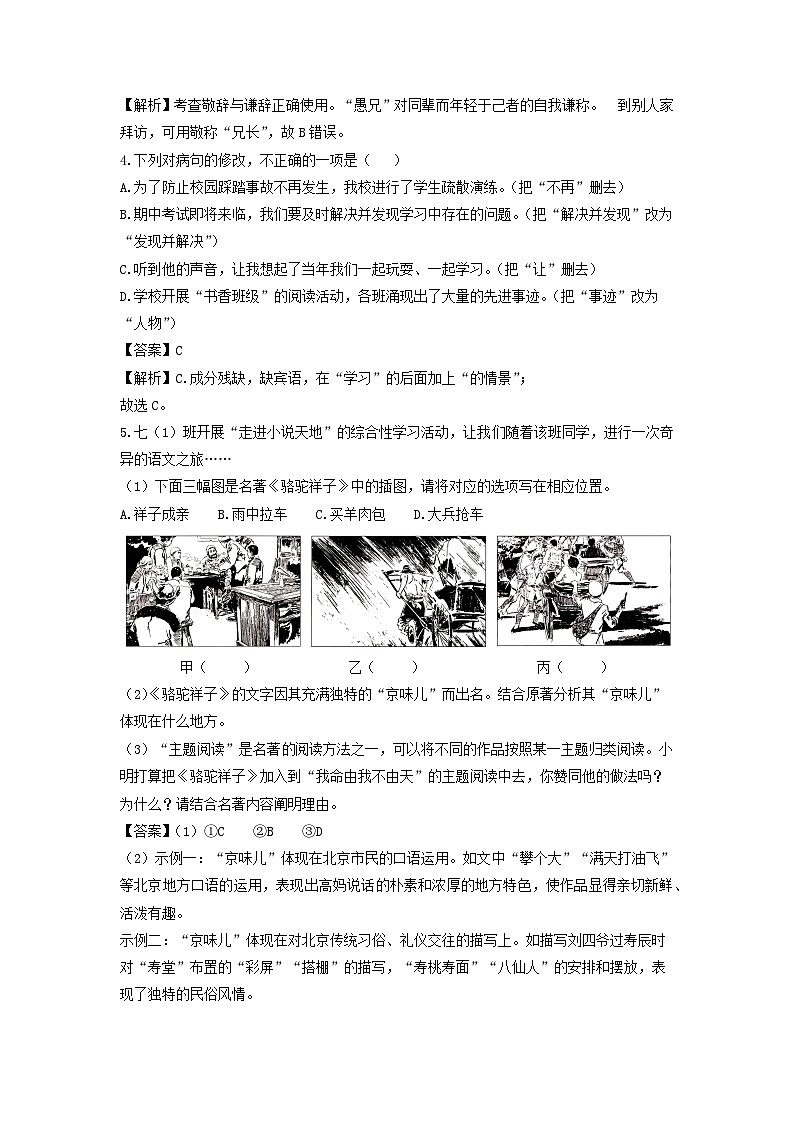 【解析】考查敬辞与谦辞正确使用。“愚兄”对同辈而年轻于己者的自我谦称。 到别人家拜访，可用敬称“兄长”，故 B 错误。

4.下列对病句的修改，不正确的一项是（ ）

A.为了防止校园踩踏事故不再发生，我校进行了学生疏散演练。（把“不再”删去）

B.期中考试即将来临，我们要及时解决并发现学习中存在的问题。（把“解决并发现”改为“发现并解决”）

C.听到他的声音，让我想起了当年我们一起玩耍、一起学习。（把“让”删去）

D.学校开展“书香班级”的阅读活动，各班涌现出了大量的先进事迹。（把“事迹”改为“人物”）

【答案】C

【解析】C.成分残缺，缺宾语，在“学习”的后面加上“的情景”；

故选 C。

5.七（1）班开展“走进小说天地”的综合性学习活动，让我们随着该班同学，进行一次奇异的语文之旅……

（1）下面三幅图是名著《骆驼祥子》中的插图，请将对应的选项写在相应位置。

A.祥子成亲 B.雨中拉车 C.买羊肉包 D.大兵抢车

甲（ ） 乙（ ） 丙（ ）

（2）《骆驼祥子》的文字因其充满独特的“京味儿”而出名。结合原著分析其“京味儿”体现在什么地方。

（3）“主题阅读”是名著的阅读方法之一，可以将不同的作品按照某一主题归类阅读。小明打算把《骆驼祥子》加入到“我命由我不由天”的主题阅读中去，你赞同他的做法吗？为什么？请结合名著内容阐明理由。

【答案】（1）①C ②B ③D

（2）示例一：“京味儿”体现在北京市民的口语运用。如文中“攀个大”“满天打油飞”等北京地方口语的运用，表现出高妈说话的朴素和浓厚的地方特色，使作品显得亲切新鲜、活泼有趣。

示例二：“京味儿”体现在对北京传统习俗、礼仪交往的描写上。如描写刘四爷过寿辰时对“寿堂”布置的“彩屏”“搭棚”的描写，“寿桃寿面”“八仙人”的安排和摆放，表现了独特的民俗风情。